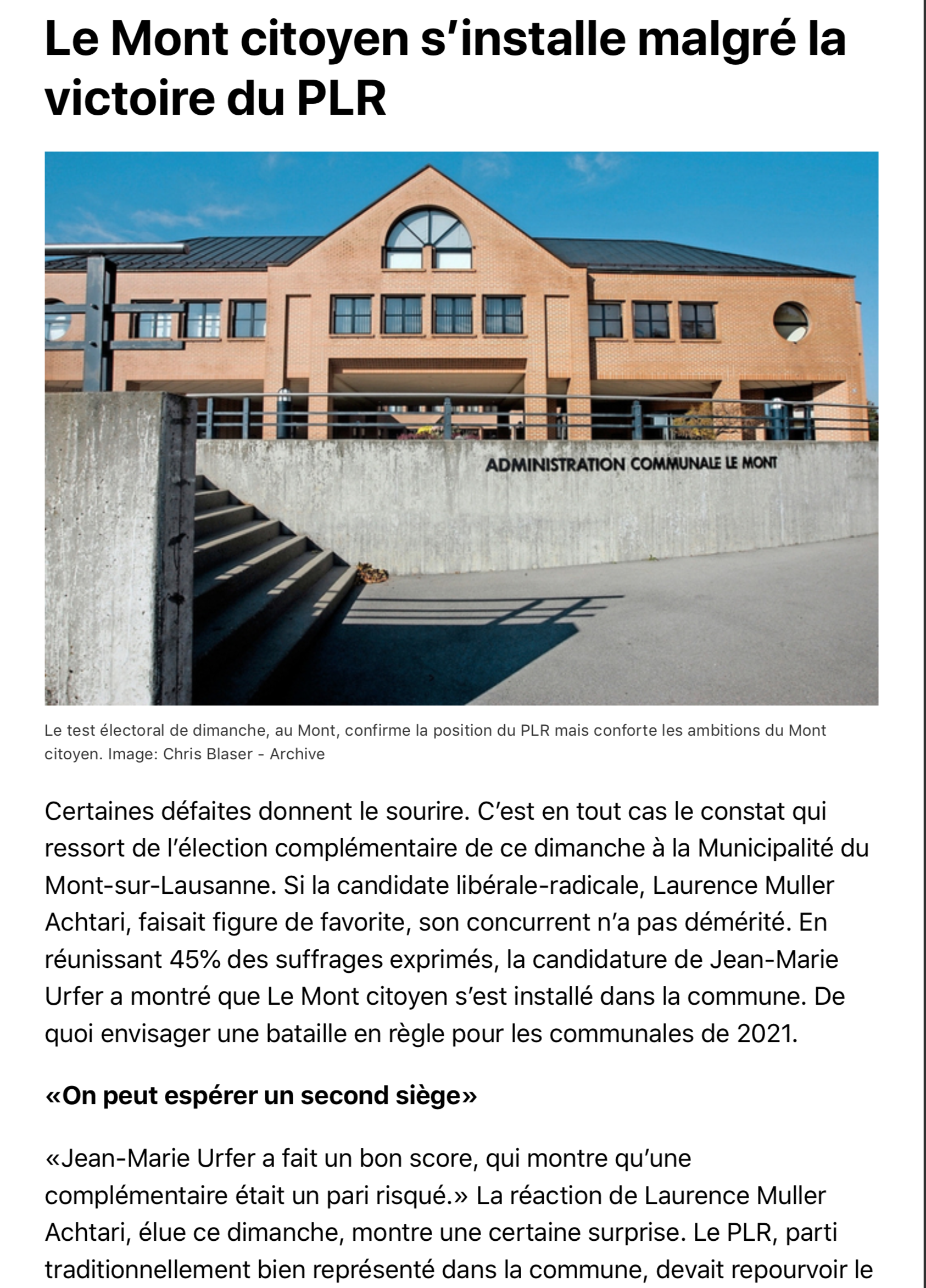 Le Mont citoyen s'installe malgré la victoire du PLR

ADMINISTRATION COMMUNALE LE MONT

Le test électoral de dimanche, au Mont, confirme la position du PLR mais conforte les ambitions du Mont citoyen. Image: Chris Blaser - Archive

Certaines défaites donnent le sourire. C'est en tout cas le constat qui ressort de l'élection complémentaire de ce dimanche à la Municipalité du Mont-sur-Lausanne. Si la candidate libérale-radicale, Laurence Muller Achtari, faisait figure de favorite, son concurrent n'a pas démérité. En réunissant 45% des suffrages exprimés, la candidature de Jean-Marie Urfer a montré que Le Mont citoyen s'est installé dans la commune. De quoi envisager une bataille en règle pour les communales de 2021.

«On peut espérer un second siège»

«Jean-Marie Urfer a fait un bon score, qui montre qu'une complémentaire était un pari risqué.» La réaction de Laurence Muller Achtari, élue ce dimanche, montre une certaine surprise. Le PLR, parti traditionnellement bien représenté dans la commune, devait repourvoir le